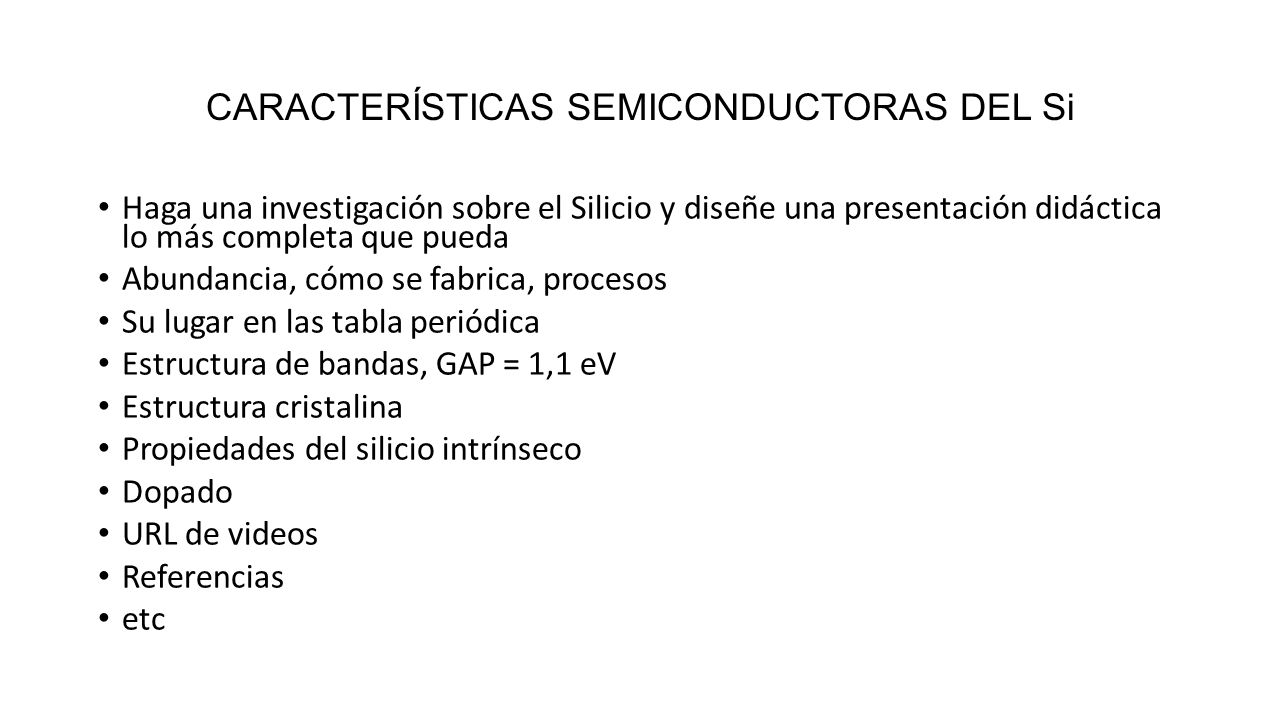 CARACTERÍSTICAS SEMICONDUCTORAS DEL Si

• Haga una investigación sobre el Silicio y diseñe una presentación didáctica lo más completa que pueda
• Abundancia, cómo se fabrica, procesos
• Su lugar en las tabla periódica
• Estructura de bandas, GAP = 1,1 eV
• Estructura cristalina
• Propiedades del silicio intrínseco
• Dopado
• URL de videos
• Referencias
• etc